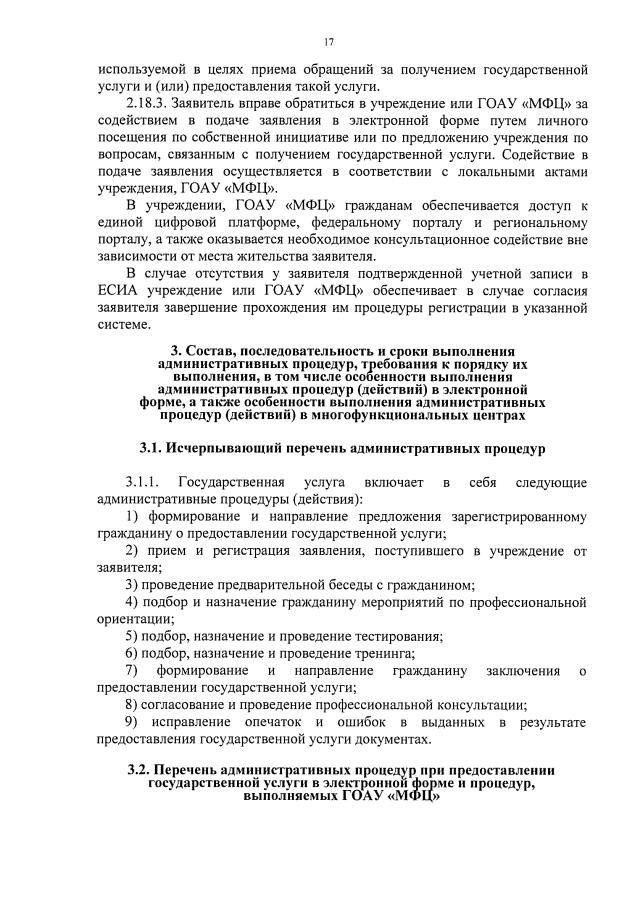 17

используемой в целях приема обращений за получением государственной услуги и (или) предоставления такой услуги.

2.18.3. Заявитель вправе обратиться в учреждение или ГОАУ «МФЦ» за содействием в подаче заявления в электронной форме путем личного посещения по собственной инициативе или по предложению учреждения по вопросам, связанным с получением государственной услуги. Содействие в подаче заявления осуществляется в соответствии с локальными актами учреждения, ГОАУ «МФЦ».

В учреждении, ГОАУ «МФЦ» гражданам обеспечивается доступ к единой цифровой платформе, федеральному порталу и региональному порталу, а также оказывается необходимое консультационное содействие вне зависимости от места жительства заявителя.

В случае отсутствия у заявителя подтвержденной учетной записи в ЕСИА учреждение или ГОАУ «МФЦ» обеспечивает в случае согласия заявителя завершение прохождения им процедуры регистрации в указанной системе.

3. Состав, последовательность и сроки выполнения административных процедур, требования к порядку их выполнения, в том числе особенности выполнения административных процедур (действий) в электронной форме, а также особенности выполнения административных процедур (действий) в многофункциональных центрах

3.1. Исчерпывающий перечень административных процедур

3.1.1. Государственная услуга включает в себя следующие административные процедуры (действия):

1) формирование и направление предложения зарегистрированному гражданину о предоставлении государственной услуги;

2) прием и регистрация заявления, поступившего в учреждение от заявителя;

3) проведение предварительной беседы с гражданином;

4) подбор и назначение гражданину мероприятий по профессиональной ориентации;

5) подбор, назначение и проведение тестирования;

6) подбор, назначение и проведение тренинга;

7) формирование и направление гражданину заключения о предоставлении государственной услуги;

8) согласование и проведение профессиональной консультации;

9) исправление опечаток и ошибок в выданных в результате предоставления государственной услуги документах.

3.2. Перечень административных процедур при предоставлении государственной услуги в электронной форме и процедур, выполняемых ГОАУ «МФЦ»